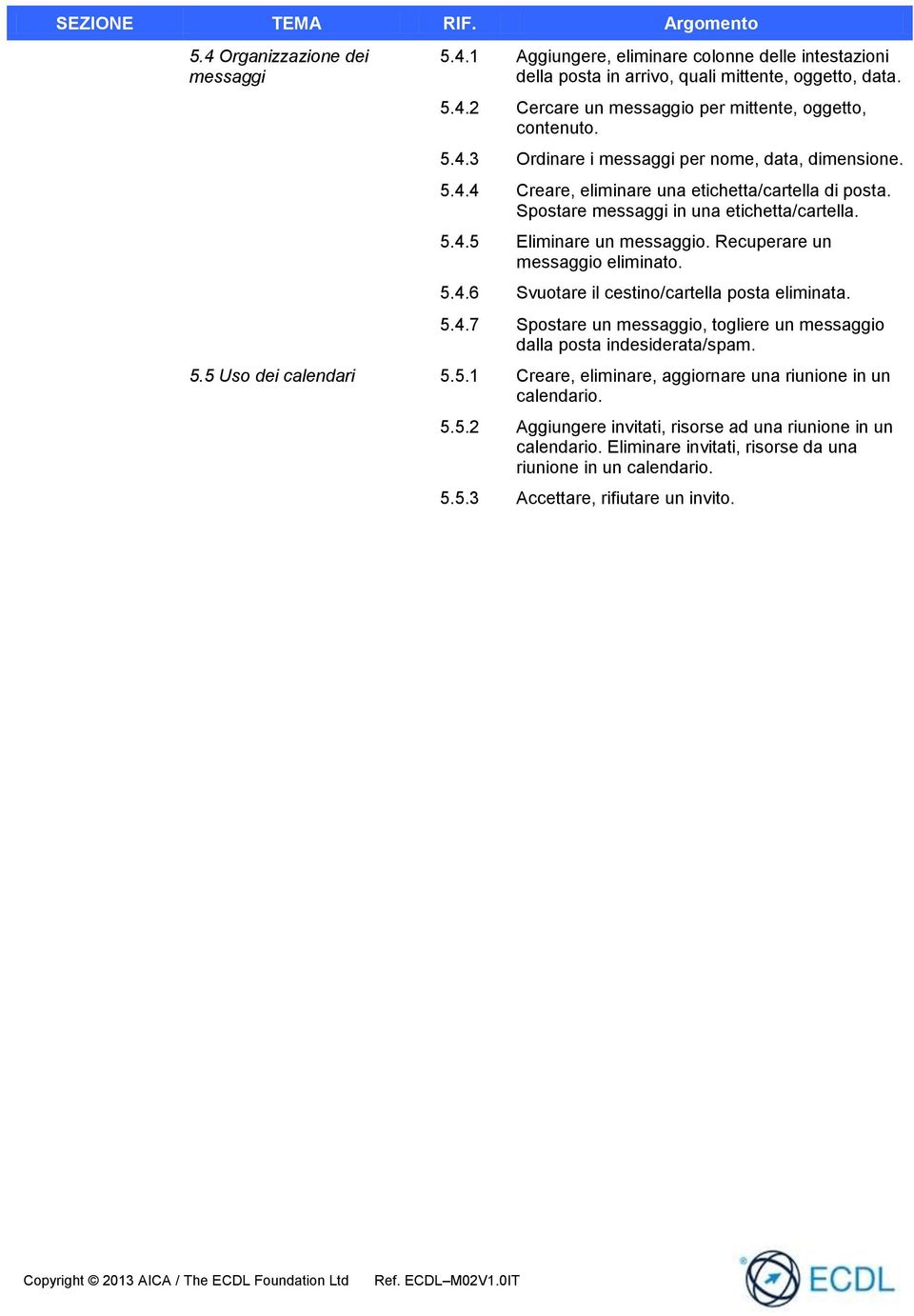 | SEZIONE | TEMA | RIF. | Argomento |
|---|---|---|---|
| | 5.4 Organizzazione dei messaggi | 5.4.1 | Aggiungere, eliminare colonne delle intestazioni della posta in arrivo, quali mittente, oggetto, data. |
| | | 5.4.2 | Cercare un messaggio per mittente, oggetto, contenuto. |
| | | 5.4.3 | Ordinare i messaggi per nome, data, dimensione. |
| | | 5.4.4 | Creare, eliminare una etichetta/cartella di posta. Spostare messaggi in una etichetta/cartella. |
| | | 5.4.5 | Eliminare un messaggio. Recuperare un messaggio eliminato. |
| | | 5.4.6 | Svuotare il cestino/cartella posta eliminata. |
| | | 5.4.7 | Spostare un messaggio, togliere un messaggio dalla posta indesiderata/spam. |
| | 5.5 Uso dei calendari | 5.5.1 | Creare, eliminare, aggiornare una riunione in un calendario. |
| | | 5.5.2 | Aggiungere invitati, risorse ad una riunione in un calendario. Eliminare invitati, risorse da una riunione in un calendario. |
| | | 5.5.3 | Accettare, rifiutare un invito. |

Copyright © 2013 AICA / The ECDL Foundation Ltd Ref. ECDL–M02V1.0IT

ECDL